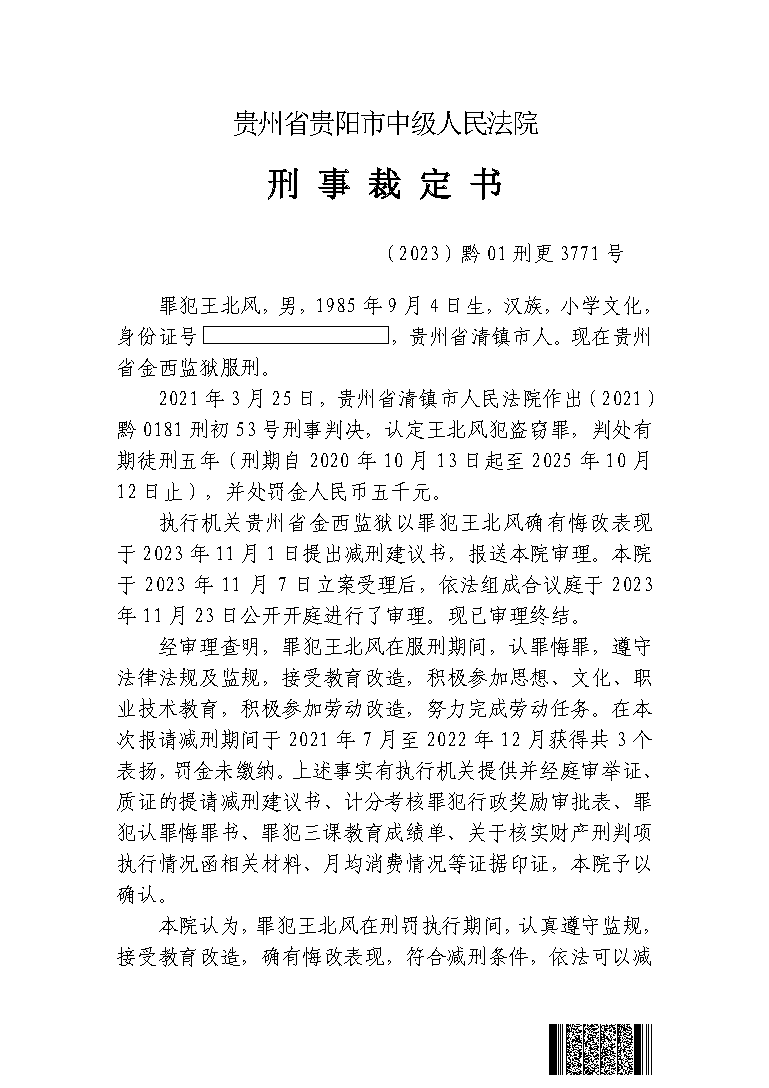 贵州省贵阳市中级人民法院

刑事裁定书

（2023）黔01刑更3771号

罪犯王北风，男，1985年9月4日生，汉族，小学文化，身份证号____，贵州省清镇市人。现在贵州省金西监狱服刑。

2021年3月25日，贵州省清镇市人民法院作出（2021）黔0181刑初53号刑事判决，认定王北风犯盗窃罪，判处有期徒刑五年（刑期自2020年10月13日起至2025年10月12日止），并处罚金人民币五千元。

执行机关贵州省金西监狱以罪犯王北风确有悔改表现于2023年11月1日提出减刑建议书，报送本院审理。本院于2023年11月7日立案受理后，依法组成合议庭于2023年11月23日公开开庭进行了审理。现已审理终结。

经审理查明，罪犯王北风在服刑期间，认罪悔罪，遵守法律法规及监规，接受教育改造，积极参加思想、文化、职业技术教育，积极参加劳动改造，努力完成劳动任务。在本次报请减刑期间于2021年7月至2022年12月获得共3个表扬，罚金未缴纳。上述事实有执行机关提供并经庭审举证、质证的提请减刑建议书、计分考核罪犯行政奖励审批表、罪犯认罪悔罪书、罪犯三课教育成绩单、关于核实财产刑判项执行情况函相关材料、月均消费情况等证据印证，本院予以确认。

本院认为，罪犯王北风在刑罚执行期间，认真遵守监规，接受教育改造，确有悔改表现，符合减刑条件，依法可以减